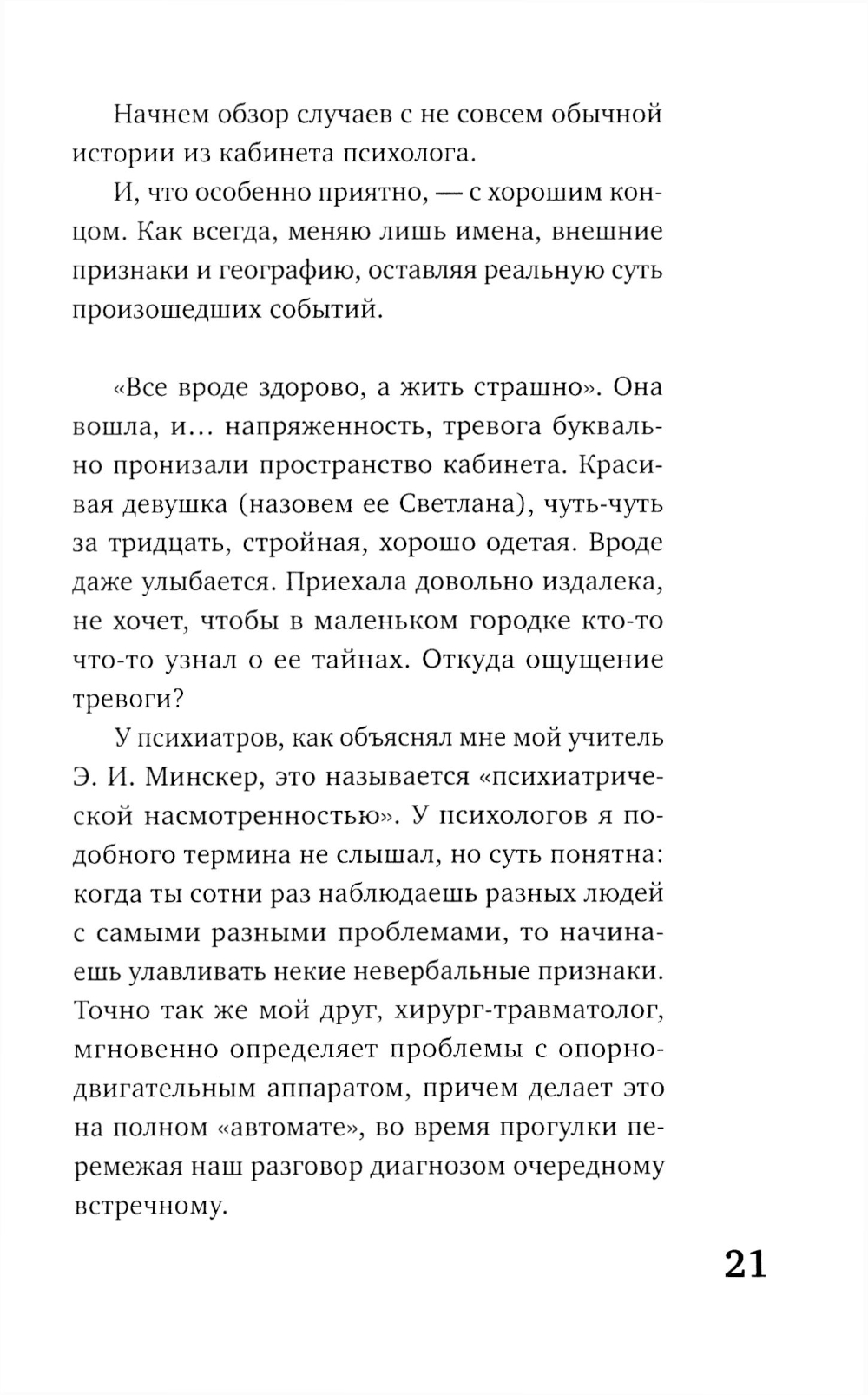 Начнем обзор случаев с не совсем обычной истории из кабинета психолога.

И, что особенно приятно, — с хорошим концом. Как всегда, меняю лишь имена, внешние признаки и географию, оставляя реальную суть произошедших событий.

«Все вроде здорово, а жить страшно». Она вошла, и… напряженность, тревога буквально пронизали пространство кабинета. Красивая девушка (назовем ее Светлана), чуть-чуть за тридцать, стройная, хорошо одетая. Вроде даже улыбается. Приехала довольно издалека, не хочет, чтобы в маленьком городке кто-то что-то узнал о ее тайнах. Откуда ощущение тревоги?

У психиатров, как объяснял мне мой учитель Э. И. Минскер, это называется «психиатрической насмотренностью». У психологов я подобного термина не слышал, но суть понятна: когда ты сотни раз наблюдаешь разных людей с самыми разными проблемами, то начинаешь улавливать некие невербальные признаки. Точно так же мой друг, хирург-травматолог, мгновенно определяет проблемы с опорно-двигательным аппаратом, причем делает это на полном «автомате», во время прогулки перемежая наш разговор диагнозом очередному встречному.

21